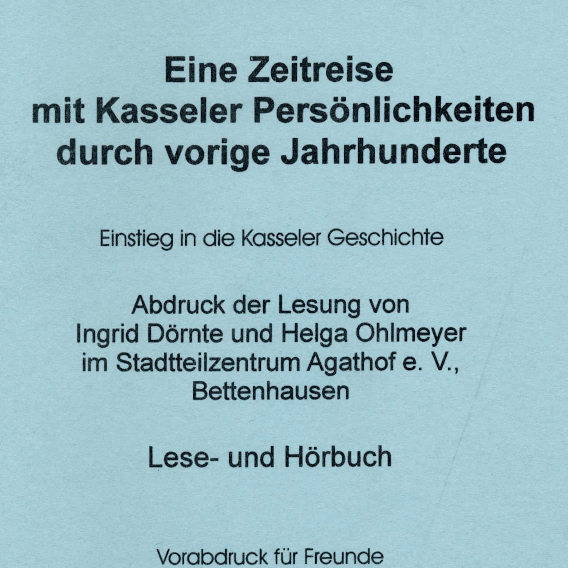 Eine Zeitreise
mit Kasseler Persönlichkeiten
durch vorige Jahrhunderte

Einstieg in die Kasseler Geschichte

Abdruck der Lesung von
Ingrid Dörnte und Helga Ohlmeyer
im Stadtteilzentrum Agathof e. V.,
Bettenhausen

Lese- und Hörbuch

Vorabdruck für Freunde